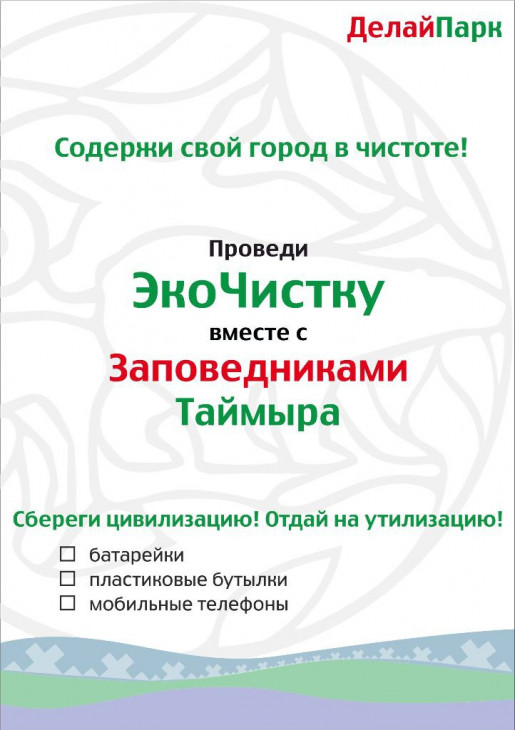 ДелайПарк

Содержи свой город в чистоте!

Проведи
ЭкоЧистку
вместе с
Заповедниками
Таймыра

Сбереги цивилизацию! Отдай на утилизацию!

☐ батарейки
☐ пластиковые бутылки
☐ мобильные телефоны